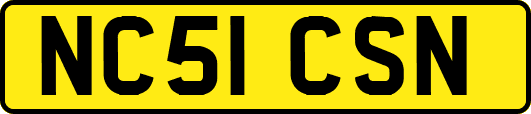 NC51 CSN